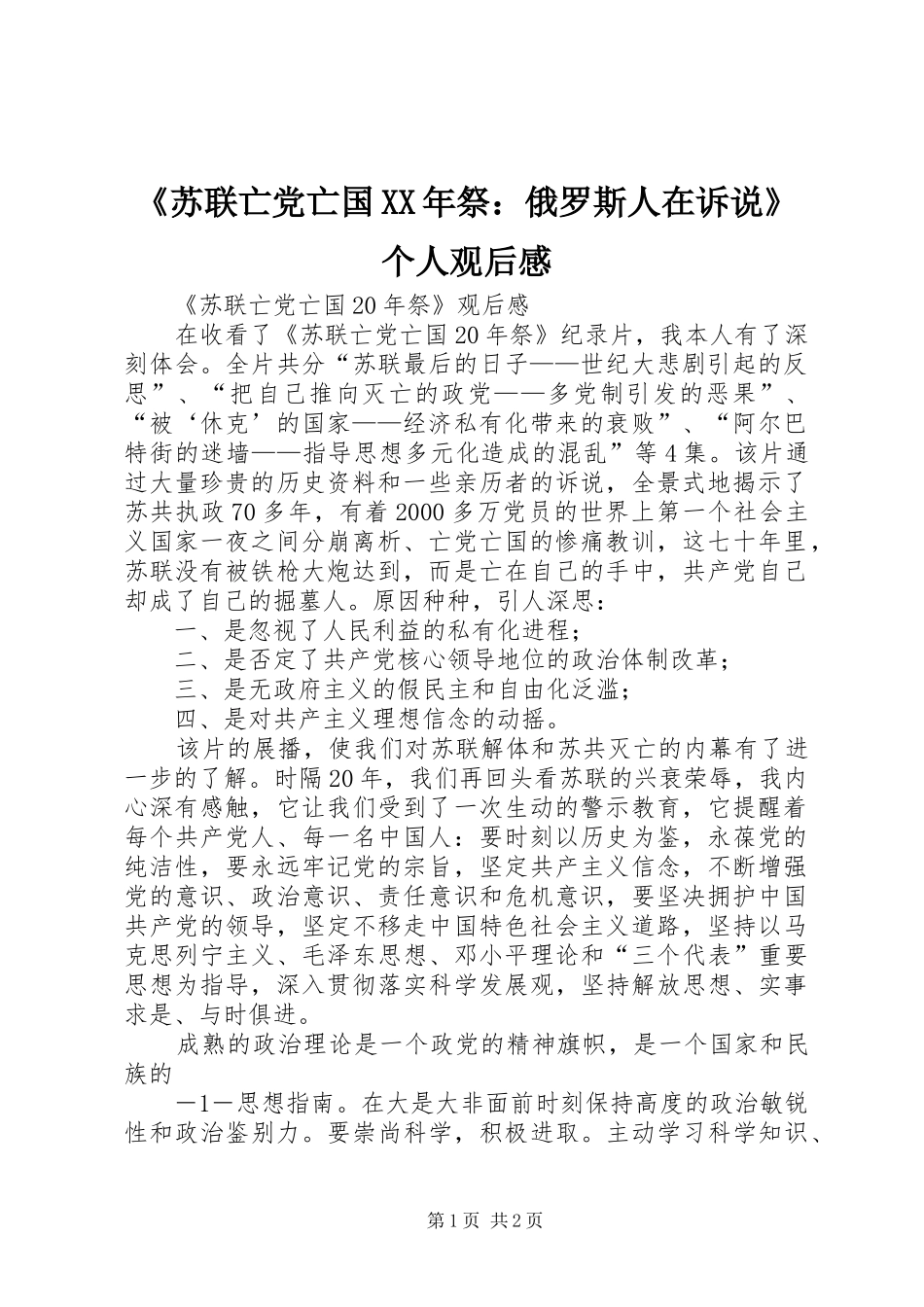 《苏联亡党亡国XX年祭：俄罗斯人在诉说》个人观后感

《苏联亡党亡国20年祭》观后感

在收看了《苏联亡党亡国20年祭》纪录片，我本人有了深刻体会。全片共分“苏联最后的日子——世纪大悲剧引起的反思”、“把自己推向灭亡的政党——多党制引发的恶果”、“被‘休克’的国家——经济私有化带来的衰败”、“阿尔巴特街的迷墙——指导思想多元化造成的混乱”等4集。该片通过大量珍贵的历史资料和一些亲历者的诉说，全景式地揭示了苏共执政70多年，有着2000多万党员的世界上第一个社会主义国家一夜之间分崩离析、亡党亡国的惨痛教训，这七十年里，苏联没有被铁枪大炮达到，而是亡在自己的手中，共产党自己却成了自己的掘墓人。原因种种，引人深思：

一、是忽视了人民利益的私有化进程；

二、是否定了共产党核心领导地位的政治体制改革；

三、是无政府主义的假民主和自由化泛滥；

四、是对共产主义理想信念的动摇。

该片的展播，使我们对苏联解体和苏共灭亡的内幕有了进一步的了解。时隔20年，我们再回头看苏联的兴衰荣辱，我内心深有感触，它让我们受到了一次生动的警示教育，它提醒着每个共产党人、每一名中国人：要时刻以历史为鉴，永葆党的纯洁性，要永远牢记党的宗旨，坚定共产主义信念，不断增强党的意识、政治意识、责任意识和危机意识，要坚决拥护中国共产党的领导，坚定不移走中国特色社会主义道路，坚持以马克思列宁主义、毛泽东思想、邓小平理论和“三个代表”重要思想为指导，深入贯彻落实科学发展观，坚持解放思想、实事求是、与时俱进。

成熟的政治理论是一个政党的精神旗帜，是一个国家和民族的

—1—思想指南。在大是大非面前时刻保持高度的政治敏锐性和政治鉴别力。要崇尚科学，积极进取。主动学习科学知识、

第1页 共2页